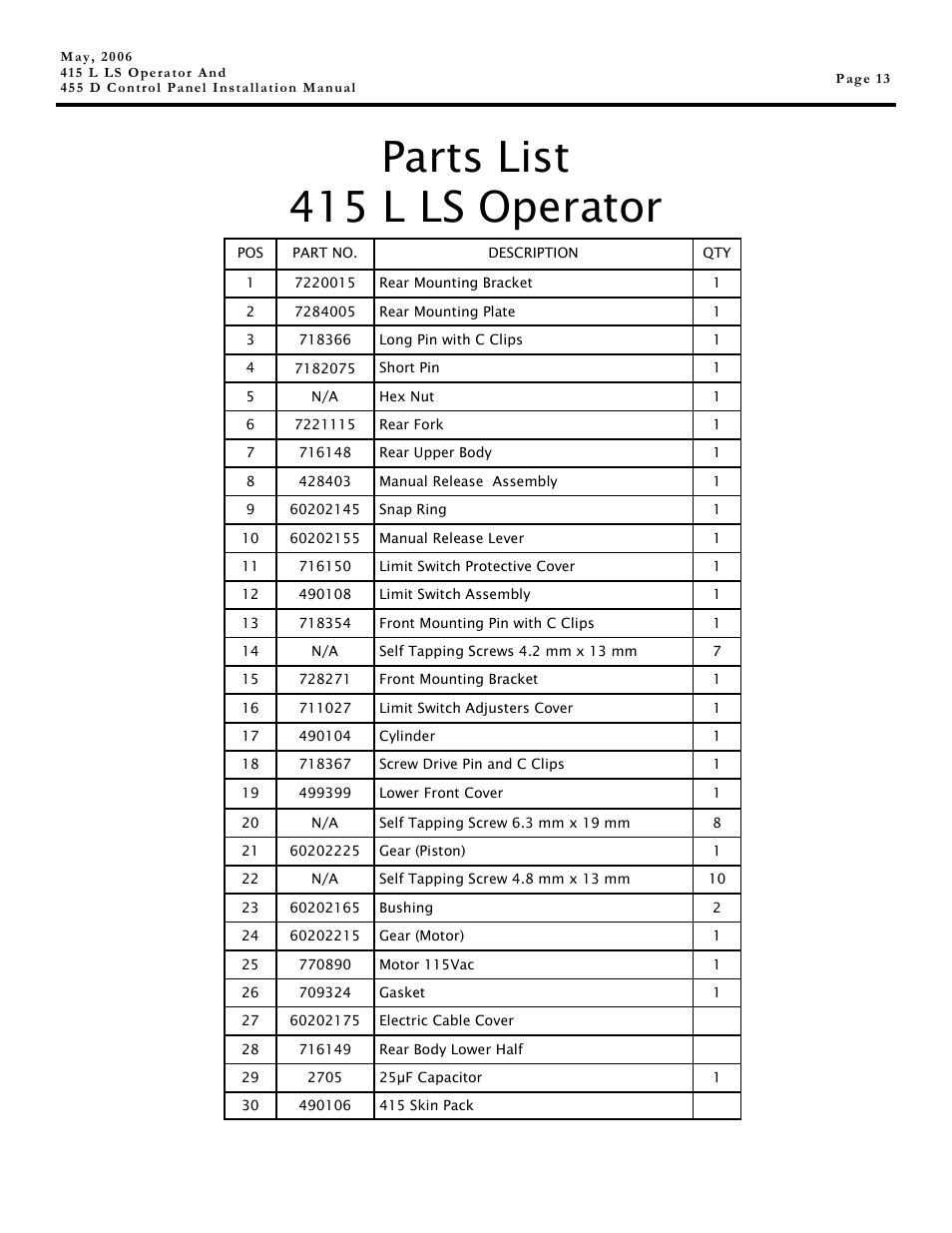 May, 2006
415 L LS Operator And
455 D Control Panel Installation Manual

Page 13

Parts List
415 L LS Operator

| POS | PART NO. | DESCRIPTION | QTY |
|---|---|---|---|
| 1 | 7220015 | Rear Mounting Bracket | 1 |
| 2 | 7284005 | Rear Mounting Plate | 1 |
| 3 | 718366 | Long Pin with C Clips | 1 |
| 4 | 7182075 | Short Pin | 1 |
| 5 | N/A | Hex Nut | 1 |
| 6 | 7221115 | Rear Fork | 1 |
| 7 | 716148 | Rear Upper Body | 1 |
| 8 | 428403 | Manual Release  Assembly | 1 |
| 9 | 60202145 | Snap Ring | 1 |
| 10 | 60202155 | Manual Release Lever | 1 |
| 11 | 716150 | Limit Switch Protective Cover | 1 |
| 12 | 490108 | Limit Switch Assembly | 1 |
| 13 | 718354 | Front Mounting Pin with C Clips | 1 |
| 14 | N/A | Self Tapping Screws 4.2 mm x 13 mm | 7 |
| 15 | 728271 | Front Mounting Bracket | 1 |
| 16 | 711027 | Limit Switch Adjusters Cover | 1 |
| 17 | 490104 | Cylinder | 1 |
| 18 | 718367 | Screw Drive Pin and C Clips | 1 |
| 19 | 499399 | Lower Front Cover | 1 |
| 20 | N/A | Self Tapping Screw 6.3 mm x 19 mm | 8 |
| 21 | 60202225 | Gear (Piston) | 1 |
| 22 | N/A | Self Tapping Screw 4.8 mm x 13 mm | 10 |
| 23 | 60202165 | Bushing | 2 |
| 24 | 60202215 | Gear (Motor) | 1 |
| 25 | 770890 | Motor 115Vac | 1 |
| 26 | 709324 | Gasket | 1 |
| 27 | 60202175 | Electric Cable Cover | |
| 28 | 716149 | Rear Body Lower Half | |
| 29 | 2705 | 25μF Capacitor | 1 |
| 30 | 490106 | 415 Skin Pack | |